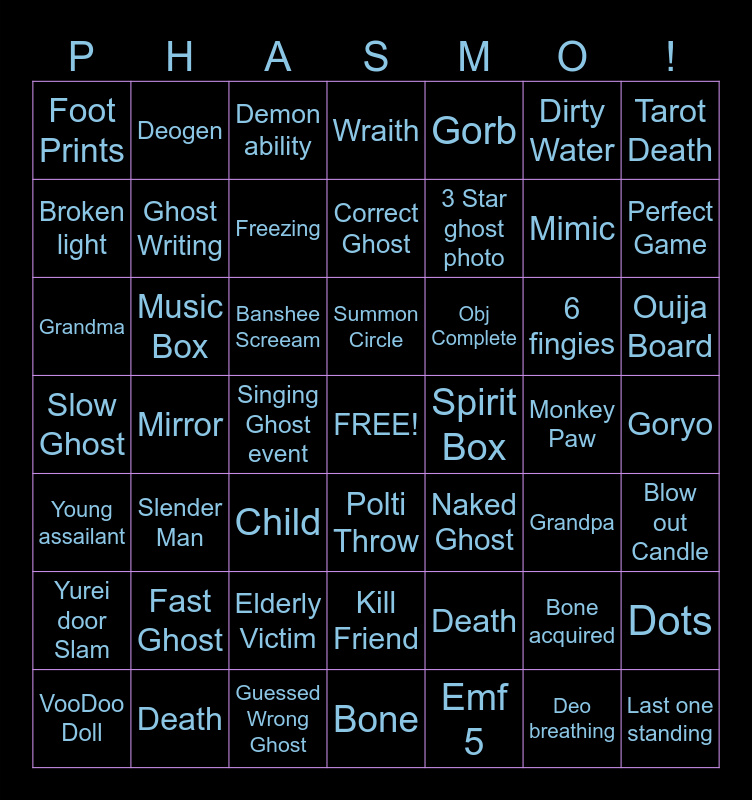 | P | H | A | S | M | O | ! |
|---|---|---|---|---|---|---|
| Foot Prints | Deogen | Demon ability | Wraith | Gorb | Dirty Water | Tarot Death |
| Broken light | Ghost Writing | Freezing | Correct Ghost | 3 Star ghost photo | Mimic | Perfect Game |
| Grandma | Music Box | Banshee Screeam | Summon Circle | Obj Complete | 6 fingies | Ouija Board |
| Slow Ghost | Mirror | Singing Ghost event | FREE! | Spirit Box | Monkey Paw | Goryo |
| Young assailant | Slender Man | Child | Polti Throw | Naked Ghost | Grandpa | Blow out Candle |
| Yurei door Slam | Fast Ghost | Elderly Victim | Kill Friend | Death | Bone acquired | Dots |
| VooDoo Doll | Death | Guessed Wrong Ghost | Bone | Emf 5 | Deo breathing | Last one standing |